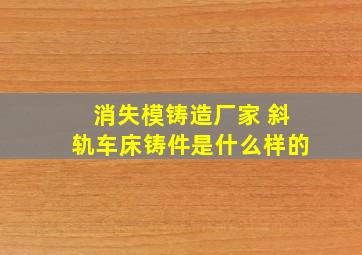 消失模铸造厂家 斜轨车床铸件是什么样的